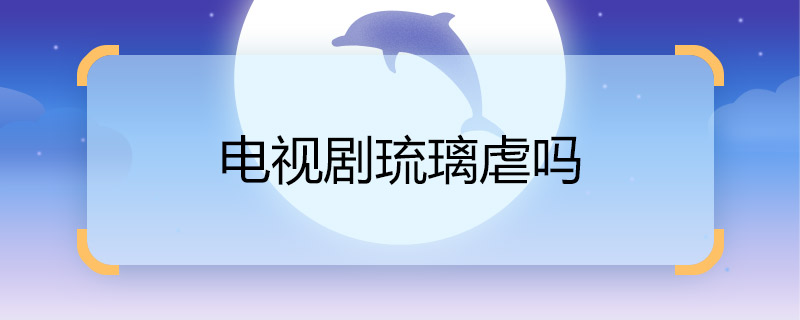 电视剧琉璃虐吗